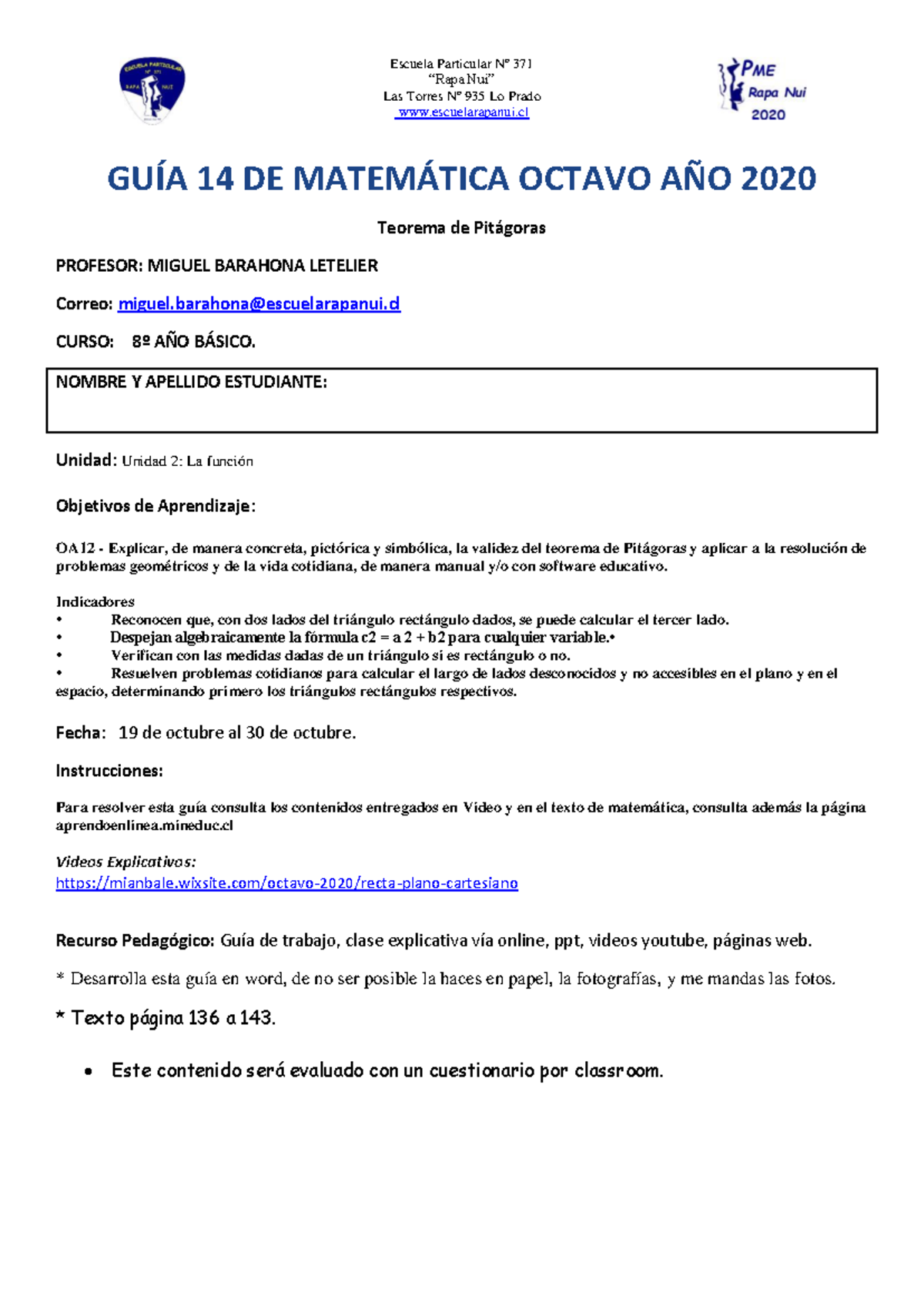 ESCUELA PARTICULAR Nº 371 RAPA NUI

Escuela Particular Nº 371
"Rapa Nui"
Las Torres Nº 935 Lo Prado
www.escuelarapanui.cl

PME Rapa Nui 2020

GUÍA 14 DE MATEMÁTICA OCTAVO AÑO 2020

Teorema de Pitágoras

PROFESOR: MIGUEL BARAHONA LETELIER

Correo: miguel.barahona@escuelarapanui.cl

CURSO: 8º AÑO BÁSICO.

NOMBRE Y APELLIDO ESTUDIANTE:

Unidad: Unidad 2: La función

Objetivos de Aprendizaje:

OA12 - Explicar, de manera concreta, pictórica y simbólica, la validez del teorema de Pitágoras y aplicar a la resolución de problemas geométricos y de la vida cotidiana, de manera manual y/o con software educativo.

Indicadores
• Reconocen que, con dos lados del triángulo rectángulo dados, se puede calcular el tercer lado.
• Despejan algebraicamente la fórmula c2 = a 2 + b2 para cualquier variable.•
• Verifican con las medidas dadas de un triángulo si es rectángulo o no.
• Resuelven problemas cotidianos para calcular el largo de lados desconocidos y no accesibles en el plano y en el espacio, determinando primero los triángulos rectángulos respectivos.

Fecha: 19 de octubre al 30 de octubre.

Instrucciones:

Para resolver esta guía consulta los contenidos entregados en Video y en el texto de matemática, consulta además la página aprendoenlinea.mineduc.cl

Videos Explicativos:
https://mianbale.wixsite.com/octavo-2020/recta-plano-cartesiano

Recurso Pedagógico: Guía de trabajo, clase explicativa vía online, ppt, videos youtube, páginas web.

* Desarrolla esta guía en word, de no ser posible la haces en papel, la fotografías, y me mandas las fotos.

* Texto página 136 a 143.

• Este contenido será evaluado con un cuestionario por classroom.